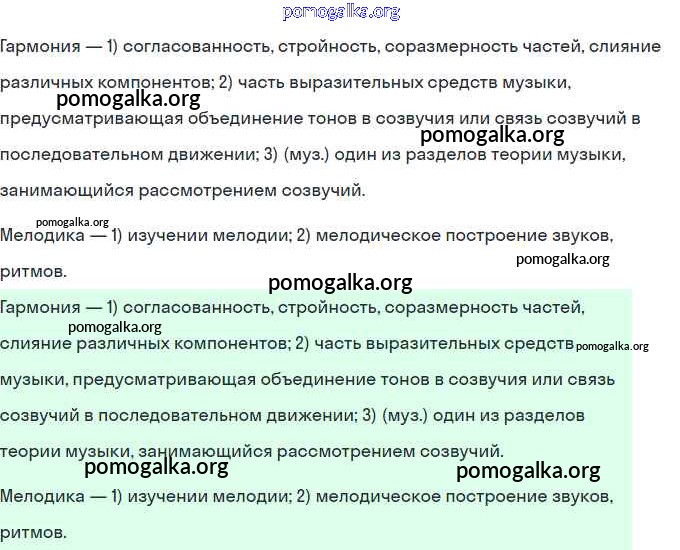 pomogalka.org

Гармония — 1) согласованность, стройность, соразмерность частей, слияние различных компонентов; 2) часть выразительных средств музыки, предусматривающая объединение тонов в созвучия или связь созвучий в последовательном движении; 3) (муз.) один из разделов теории музыки, занимающийся рассмотрением созвучий.

pomogalka.org

pomogalka.org

pomogalka.org

Мелодика — 1) изучении мелодии; 2) мелодическое построение звуков, ритмов.

pomogalka.org

pomogalka.org

Гармония — 1) согласованность, стройность, соразмерность частей, слияние различных компонентов; 2) часть выразительных средств музыки, предусматривающая объединение тонов в созвучия или связь созвучий в последовательном движении; 3) (муз.) один из разделов теории музыки, занимающийся рассмотрением созвучий.

pomogalka.org

pomogalka.org

pomogalka.org

pomogalka.org

Мелодика — 1) изучении мелодии; 2) мелодическое построение звуков, ритмов.